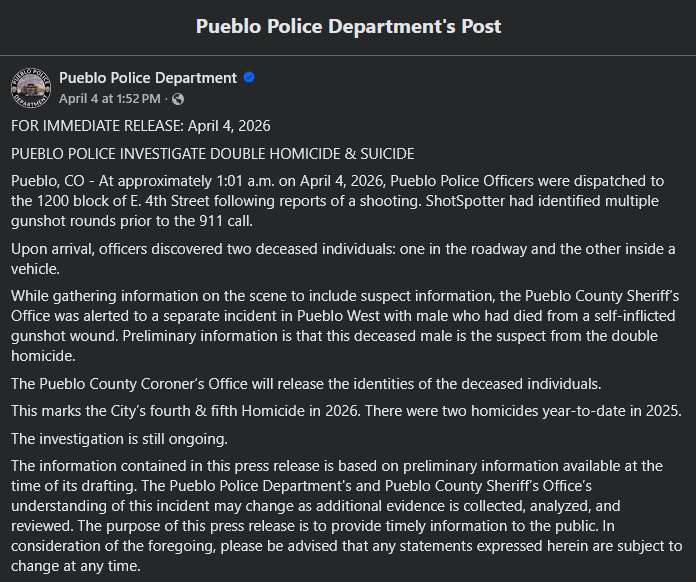 Pueblo Police Department's Post

PUEBLO POLICE DEPARTMENT

Pueblo Police Department
April 4 at 1:52 PM ·

FOR IMMEDIATE RELEASE: April 4, 2026

PUEBLO POLICE INVESTIGATE DOUBLE HOMICIDE & SUICIDE

Pueblo, CO - At approximately 1:01 a.m. on April 4, 2026, Pueblo Police Officers were dispatched to the 1200 block of E. 4th Street following reports of a shooting. ShotSpotter had identified multiple gunshot rounds prior to the 911 call.

Upon arrival, officers discovered two deceased individuals: one in the roadway and the other inside a vehicle.

While gathering information on the scene to include suspect information, the Pueblo County Sheriff's Office was alerted to a separate incident in Pueblo West with male who had died from a self-inflicted gunshot wound. Preliminary information is that this deceased male is the suspect from the double homicide.

The Pueblo County Coroner's Office will release the identities of the deceased individuals.

This marks the City's fourth & fifth Homicide in 2026. There were two homicides year-to-date in 2025.

The investigation is still ongoing.

The information contained in this press release is based on preliminary information available at the time of its drafting. The Pueblo Police Department's and Pueblo County Sheriff's Office's understanding of this incident may change as additional evidence is collected, analyzed, and reviewed. The purpose of this press release is to provide timely information to the public. In consideration of the foregoing, please be advised that any statements expressed herein are subject to change at any time.